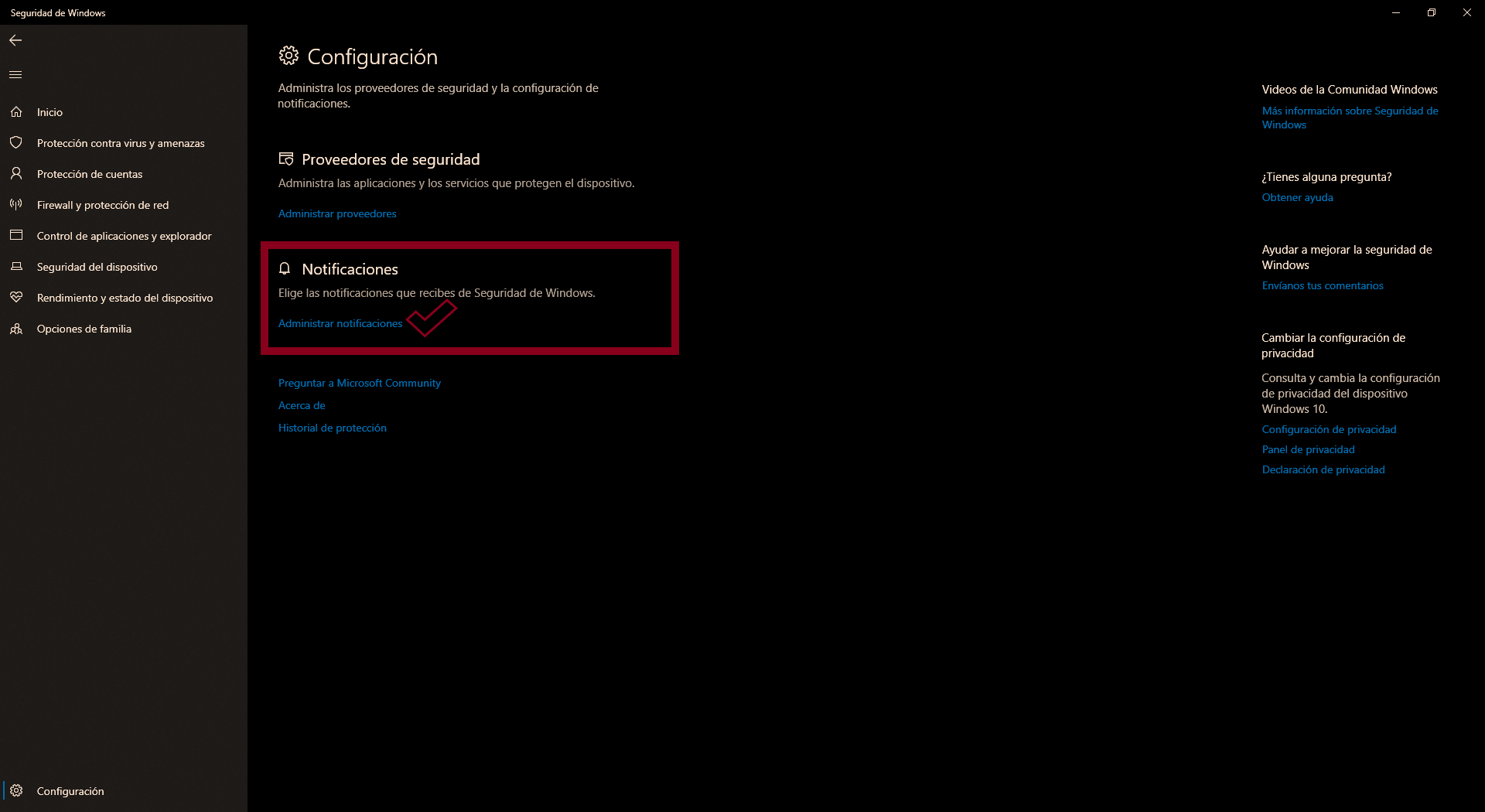 Seguridad de Windows

Inicio
Protección contra virus y amenazas
Protección de cuentas
Firewall y protección de red
Control de aplicaciones y explorador
Seguridad del dispositivo
Rendimiento y estado del dispositivo
Opciones de familia

Configuración

Configuración

Administra los proveedores de seguridad y la configuración de notificaciones.

Proveedores de seguridad

Administra las aplicaciones y los servicios que protegen el dispositivo.

Administrar proveedores

Notificaciones

Elige las notificaciones que recibes de Seguridad de Windows.

Administrar notificaciones

Preguntar a Microsoft Community
Acerca de
Historial de protección

Videos de la Comunidad Windows
Más información sobre Seguridad de Windows

¿Tienes alguna pregunta?
Obtener ayuda

Ayudar a mejorar la seguridad de Windows
Envíanos tus comentarios

Cambiar la configuración de privacidad
Consulta y cambia la configuración de privacidad del dispositivo Windows 10.
Configuración de privacidad
Panel de privacidad
Declaración de privacidad